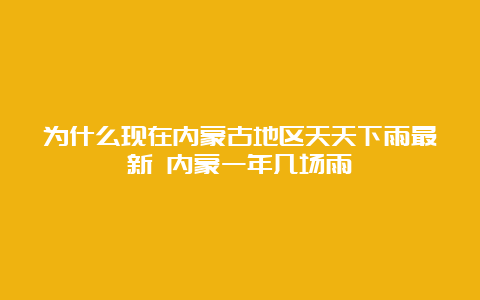 为什么现在内蒙古地区天天下雨最新 内蒙一年几场雨